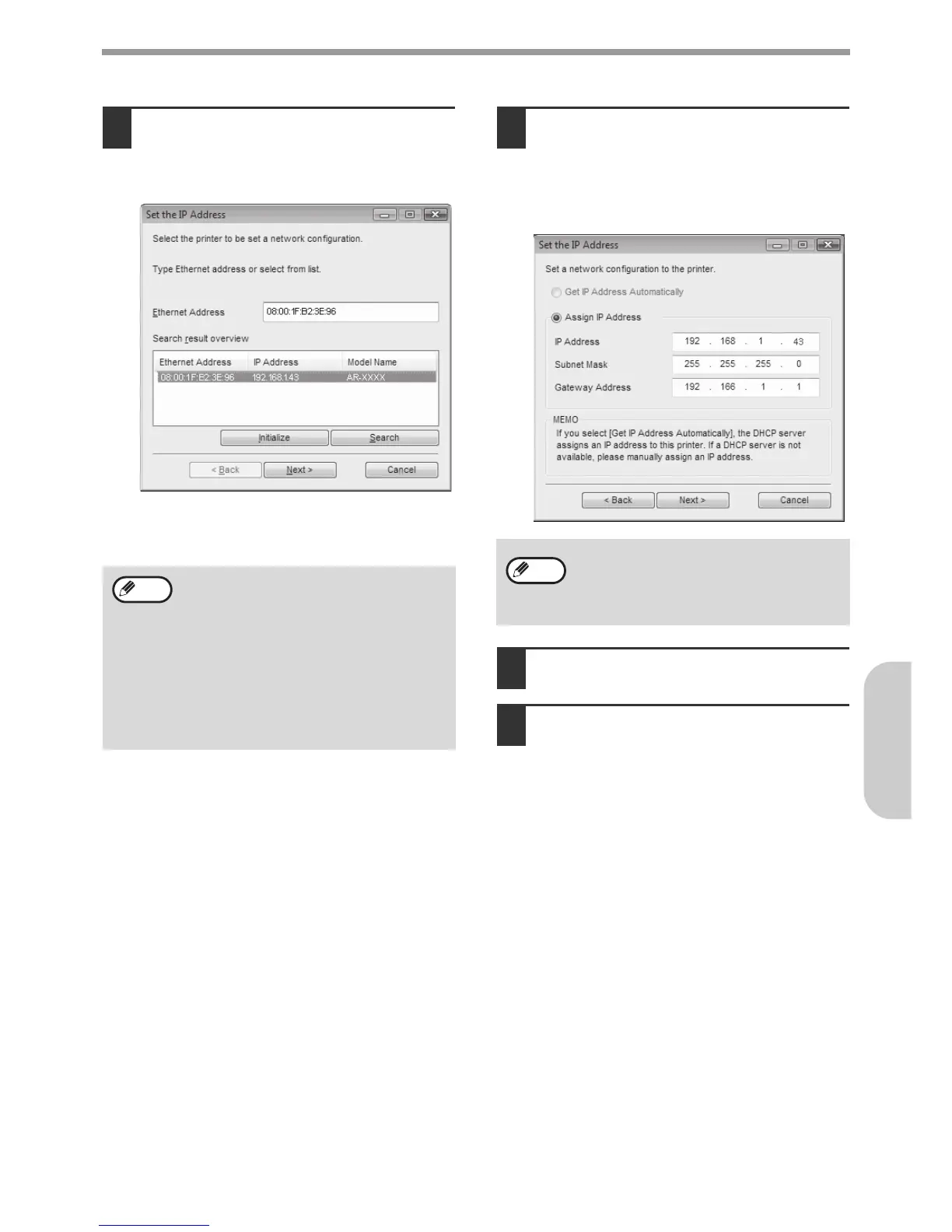 Set the IP Address

Select the printer to be set a network configuration.

Type Ethernet address or select from list.

Ethernet Address 08:00:1F:B2:3E:96

Search result overview

| Ethernet Address | IP Address | Model Name |
|---|---|---|
| 08:00:1F:B2:3E:96 | 192.168.1.43 | AR-XXXX |

Initialize Search

< Back Next > Cancel

Set the IP Address

Set a network configuration to the printer.

Get IP Address Automatically

Assign IP Address

IP Address 192 . 168 . 1 . 43

Subnet Mask 255 . 255 . 255 . 0

Gateway Address 192 . 166 . 1 . 1

MEMO

If you select [Get IP Address Automatically], the DHCP server assigns an IP address to this printer. If a DHCP server is not available, please manually assign an IP address.

< Back Next > Cancel